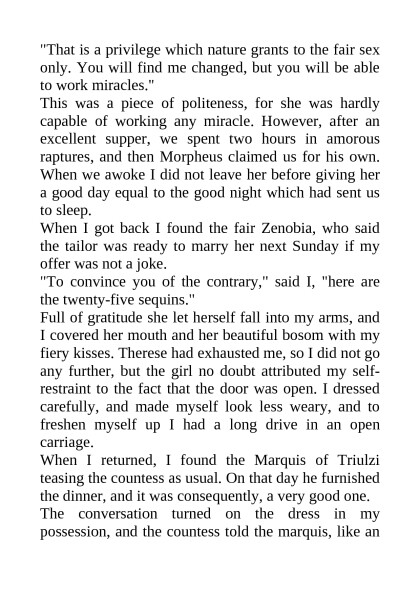 "That is a privilege which nature grants to the fair sex only. You will find me changed, but you will be able to work miracles."
This was a piece of politeness, for she was hardly capable of working any miracle. However, after an excellent supper, we spent two hours in amorous raptures, and then Morpheus claimed us for his own. When we awoke I did not leave her before giving her a good day equal to the good night which had sent us to sleep.
When I got back I found the fair Zenobia, who said the tailor was ready to marry her next Sunday if my offer was not a joke.
"To convince you of the contrary," said I, "here are the twenty-five sequins."
Full of gratitude she let herself fall into my arms, and I covered her mouth and her beautiful bosom with my fiery kisses. Therese had exhausted me, so I did not go any further, but the girl no doubt attributed my self-restraint to the fact that the door was open. I dressed carefully, and made myself look less weary, and to freshen myself up I had a long drive in an open carriage.
When I returned, I found the Marquis of Triulzi teasing the countess as usual. On that day he furnished the dinner, and it was consequently, a very good one.
The conversation turned on the dress in my possession, and the countess told the marquis, like an